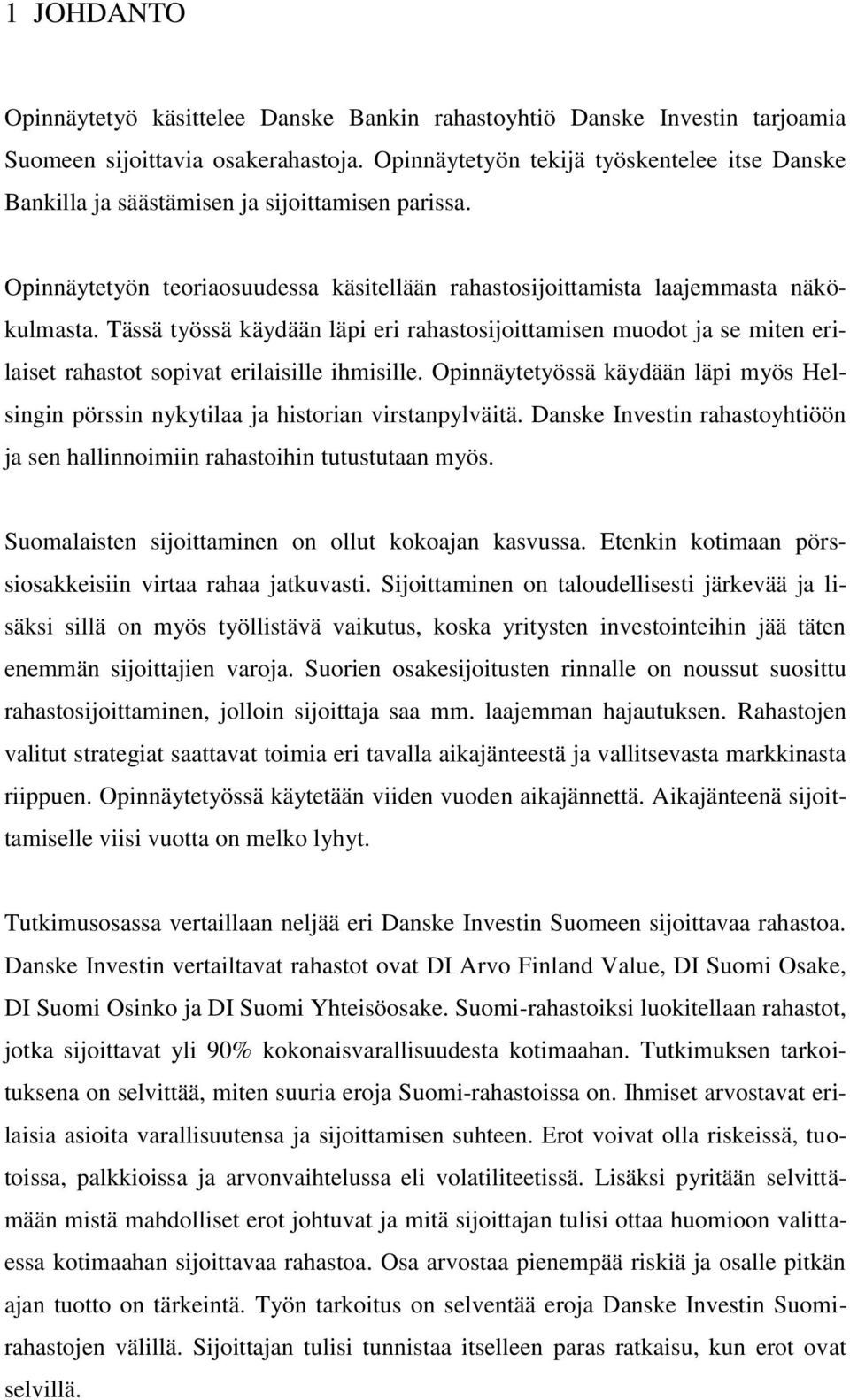 1 JOHDANTO

Opinnäytetyö käsittelee Danske Bankin rahastoyhtiö Danske Investin tarjoamia Suomeen sijoittavia osakerahastoja. Opinnäytetyön tekijä työskentelee itse Danske Bankilla ja säästämisen ja sijoittamisen parissa.

Opinnäytetyön teoriaosuudessa käsitellään rahastosijoittamista laajemmasta näkökulmasta. Tässä työssä käydään läpi eri rahastosijoittamisen muodot ja se miten erilaiset rahastot sopivat erilaisille ihmisille. Opinnäytetyössä käydään läpi myös Helsingin pörssin nykytilaa ja historian virstanpylväitä. Danske Investin rahastoyhtiöön ja sen hallinnoimiin rahastoihin tutustutaan myös.

Suomalaisten sijoittaminen on ollut kokoajan kasvussa. Etenkin kotimaan pörssiosakkeisiin virtaa rahaa jatkuvasti. Sijoittaminen on taloudellisesti järkevää ja lisäksi sillä on myös työllistävä vaikutus, koska yritysten investointeihin jää täten enemmän sijoittajien varoja. Suorien osakesijoitusten rinnalle on noussut suosittu rahastosijoittaminen, jolloin sijoittaja saa mm. laajemman hajautuksen. Rahastojen valitut strategiat saattavat toimia eri tavalla aikajänteestä ja vallitsevasta markkinasta riippuen. Opinnäytetyössä käytetään viiden vuoden aikajännettä. Aikajänteenä sijoittamiselle viisi vuotta on melko lyhyt.

Tutkimusosassa vertaillaan neljää eri Danske Investin Suomeen sijoittavaa rahastoa. Danske Investin vertailtavat rahastot ovat DI Arvo Finland Value, DI Suomi Osake, DI Suomi Osinko ja DI Suomi Yhteisöosake. Suomi-rahastoiksi luokitellaan rahastot, jotka sijoittavat yli 90% kokonaisvarallisuudesta kotimaahan. Tutkimuksen tarkoituksena on selvittää, miten suuria eroja Suomi-rahastoissa on. Ihmiset arvostavat erilaisia asioita varallisuutensa ja sijoittamisen suhteen. Erot voivat olla riskeissä, tuotoissa, palkkioissa ja arvonvaihtelussa eli volatiliteetissä. Lisäksi pyritään selvittämään mistä mahdolliset erot johtuvat ja mitä sijoittajan tulisi ottaa huomioon valittaessa kotimaahan sijoittavaa rahastoa. Osa arvostaa pienempää riskiä ja osalle pitkän ajan tuotto on tärkeintä. Työn tarkoitus on selventää eroja Danske Investin Suomi-rahastojen välillä. Sijoittajan tulisi tunnistaa itselleen paras ratkaisu, kun erot ovat selvillä.